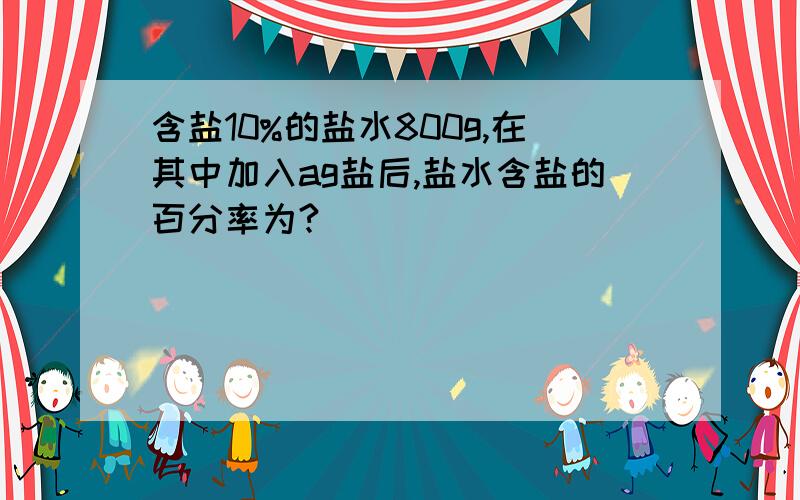 含盐10%的盐水800g,在其中加入ag盐后,盐水含盐的百分率为?